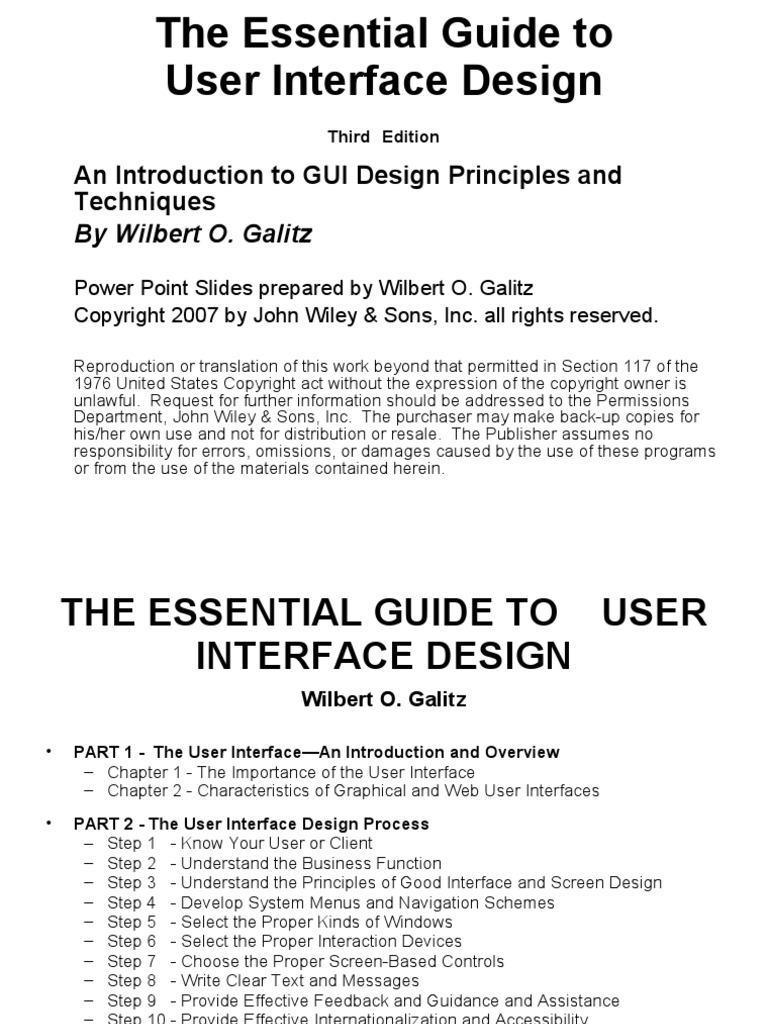 The Essential Guide to User Interface Design

Third Edition

An Introduction to GUI Design Principles and Techniques

By Wilbert O. Galitz

Power Point Slides prepared by Wilbert O. Galitz

Copyright 2007 by John Wiley & Sons, Inc. all rights reserved.

Reproduction or translation of this work beyond that permitted in Section 117 of the 1976 United States Copyright act without the expression of the copyright owner is unlawful. Request for further information should be addressed to the Permissions Department, John Wiley & Sons, Inc. The purchaser may make back-up copies for his/her own use and not for distribution or resale. The Publisher assumes no responsibility for errors, omissions, or damages caused by the use of these programs or from the use of the materials contained herein.

THE ESSENTIAL GUIDE TO USER INTERFACE DESIGN

Wilbert O. Galitz

• PART 1 - The User Interface—An Introduction and Overview
– Chapter 1 - The Importance of the User Interface
– Chapter 2 - Characteristics of Graphical and Web User Interfaces

• PART 2 - The User Interface Design Process
– Step 1 - Know Your User or Client
– Step 2 - Understand the Business Function
– Step 3 - Understand the Principles of Good Interface and Screen Design
– Step 4 - Develop System Menus and Navigation Schemes
– Step 5 - Select the Proper Kinds of Windows
– Step 6 - Select the Proper Interaction Devices
– Step 7 - Choose the Proper Screen-Based Controls
– Step 8 - Write Clear Text and Messages
– Step 9 - Provide Effective Feedback and Guidance and Assistance
– Step 10 - Provide Effective Internationalization and Accessibility